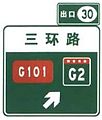 出口 30

三环路

G101

G2